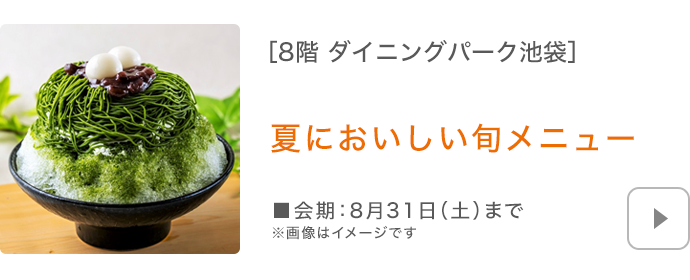 [8階 ダイニングパーク池袋]

夏においしい旬メニュー

■会期：8月31日（土）まで
※画像はイメージです